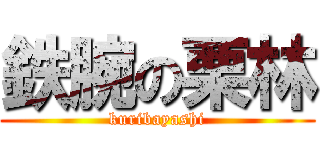 鉄腕の栗林
kuribayashi